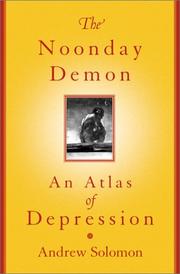 The
Noonday
Demon

An Atlas
of
Depression

Andrew Solomon